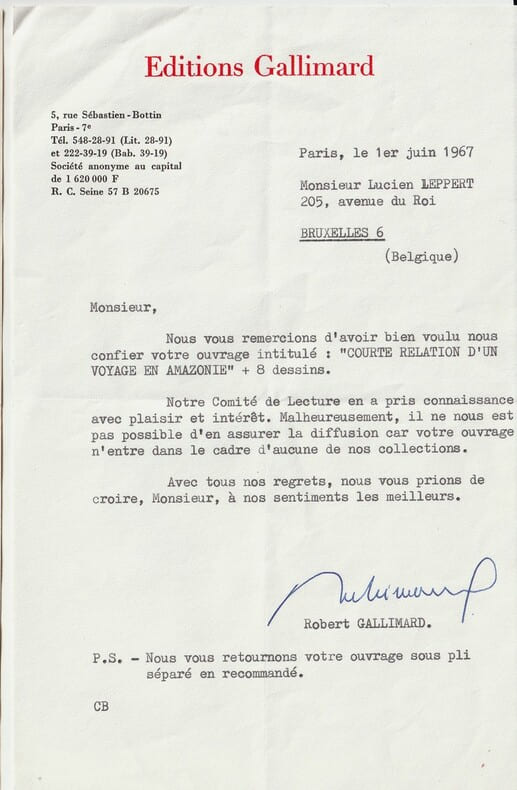 Editions Gallimard

5, rue Sébastien-Bottin
Paris-7e
Tél. 548-28-91 (Lit. 28-91)
et 222-39-19 (Bab. 39-19)
Société anonyme au capital
de 1 620 000 F
R. C. Seine 57 B 20675

Paris, le 1er juin 1967

Monsieur Lucien LEPPERT
205, avenue du Roi

BRUXELLES 6
(Belgique)

Monsieur,

Nous vous remercions d'avoir bien voulu nous confier votre ouvrage intitulé : "COURTE RELATION D'UN VOYAGE EN AMAZONIE" + 8 dessins.

Notre Comité de Lecture en a pris connaissance avec plaisir et intérêt. Malheureusement, il ne nous est pas possible d'en assurer la diffusion car votre ouvrage n'entre dans le cadre d'aucune de nos collections.

Avec tous nos regrets, nous vous prions de croire, Monsieur, à nos sentiments les meilleurs.

Robert GALLIMARD.

P.S. - Nous vous retournons votre ouvrage sous pli séparé en recommandé.

CB